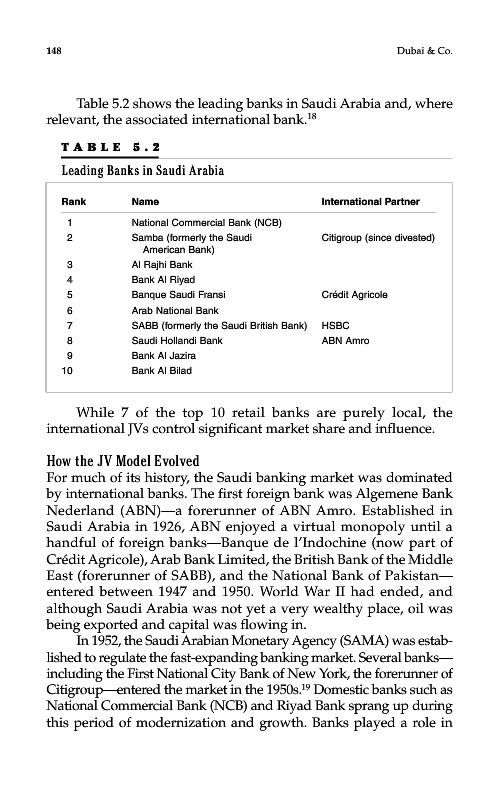 148

Dubai & Co.

Table 5.2 shows the leading banks in Saudi Arabia and, where relevant, the associated international bank.$^{18}$

TABLE 5.2

Leading Banks in Saudi Arabia

| Rank | Name | International Partner |
|---|---|---|
| 1 | National Commercial Bank (NCB) | |
| 2 | Samba (formerly the Saudi American Bank) | Citigroup (since divested) |
| 3 | Al Rajhi Bank | |
| 4 | Bank Al Riyad | |
| 5 | Banque Saudi Fransi | Crédit Agricole |
| 6 | Arab National Bank | |
| 7 | SABB (formerly the Saudi British Bank) | HSBC |
| 8 | Saudi Hollandi Bank | ABN Amro |
| 9 | Bank Al Jazira | |
| 10 | Bank Al Bilad | |

While 7 of the top 10 retail banks are purely local, the international JVs control significant market share and influence.

How the JV Model Evolved

For much of its history, the Saudi banking market was dominated by international banks. The first foreign bank was Algemene Bank Nederland (ABN)—a forerunner of ABN Amro. Established in Saudi Arabia in 1926, ABN enjoyed a virtual monopoly until a handful of foreign banks—Banque de l'Indochine (now part of Crédit Agricole), Arab Bank Limited, the British Bank of the Middle East (forerunner of SABB), and the National Bank of Pakistan—entered between 1947 and 1950. World War II had ended, and although Saudi Arabia was not yet a very wealthy place, oil was being exported and capital was flowing in.

In 1952, the Saudi Arabian Monetary Agency (SAMA) was established to regulate the fast-expanding banking market. Several banks—including the First National City Bank of New York, the forerunner of Citigroup—entered the market in the 1950s.$^{19}$ Domestic banks such as National Commercial Bank (NCB) and Riyad Bank sprang up during this period of modernization and growth. Banks played a role in